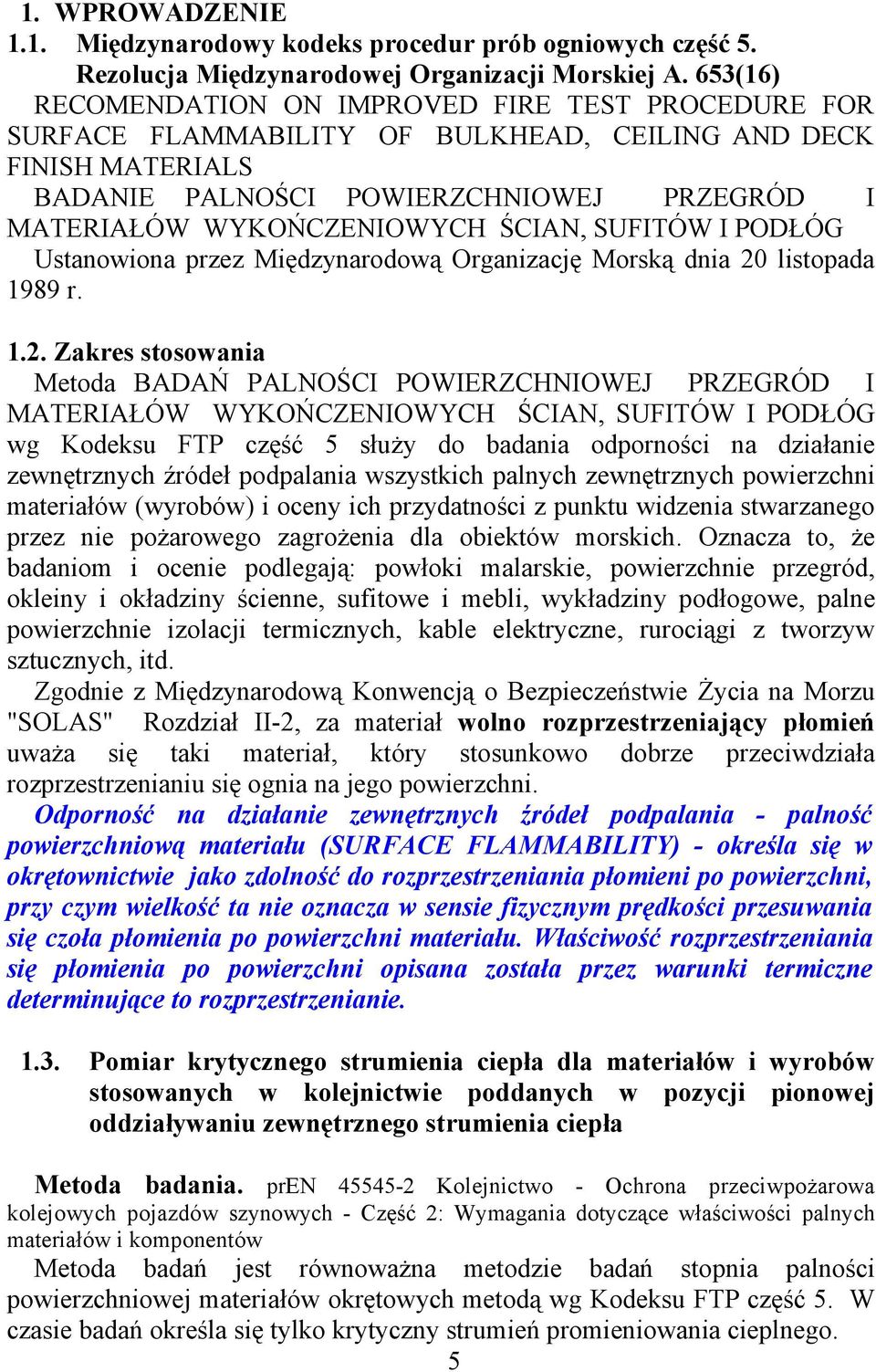 1. WPROWADZENIE

1.1. Międzynarodowy kodeks procedur prób ogniowych część 5. Rezolucja Międzynarodowej Organizacji Morskiej A. 653(16)

RECOMENDATION ON IMPROVED FIRE TEST PROCEDURE FOR SURFACE FLAMMABILITY OF BULKHEAD, CEILING AND DECK FINISH MATERIALS

BADANIE PALNOŚCI POWIERZCHNIOWEJ PRZEGRÓD I MATERIAŁÓW WYKOŃCZENIOWYCH ŚCIAN, SUFITÓW I PODŁÓG

Ustanowiona przez Międzynarodową Organizację Morską dnia 20 listopada 1989 r.

1.2. Zakres stosowania

Metoda BADAŃ PALNOŚCI POWIERZCHNIOWEJ PRZEGRÓD I MATERIAŁÓW WYKOŃCZENIOWYCH ŚCIAN, SUFITÓW I PODŁÓG wg Kodeksu FTP część 5 służy do badania odporności na działanie zewnętrznych źródeł podpalania wszystkich palnych zewnętrznych powierzchni materiałów (wyrobów) i oceny ich przydatności z punktu widzenia stwarzanego przez nie pożarowego zagrożenia dla obiektów morskich. Oznacza to, że badaniom i ocenie podlegają: powłoki malarskie, powierzchnie przegród, okleiny i okładziny ścienne, sufitowe i mebli, wykładziny podłogowe, palne powierzchnie izolacji termicznych, kable elektryczne, rurociągi z tworzyw sztucznych, itd.

Zgodnie z Międzynarodową Konwencją o Bezpieczeństwie Życia na Morzu "SOLAS" Rozdział II-2, za materiał wolno rozprzestrzeniający płomień uważa się taki materiał, który stosunkowo dobrze przeciwdziała rozprzestrzenianiu się ognia na jego powierzchni.

Odporność na działanie zewnętrznych źródeł podpalania - palność powierzchniową materiału (SURFACE FLAMMABILITY) - określa się w okrętownictwie jako zdolność do rozprzestrzeniania płomieni po powierzchni, przy czym wielkość ta nie oznacza w sensie fizycznym prędkości przesuwania się czoła płomienia po powierzchni materiału. Właściwość rozprzestrzeniania się płomienia po powierzchni opisana została przez warunki termiczne determinujące to rozprzestrzenianie.

1.3. Pomiar krytycznego strumienia ciepła dla materiałów i wyrobów stosowanych w kolejnictwie poddanych w pozycji pionowej oddziaływaniu zewnętrznego strumienia ciepła

Metoda badania. prEN 45545-2 Kolejnictwo - Ochrona przeciwpożarowa kolejowych pojazdów szynowych - Część 2: Wymagania dotyczące właściwości palnych materiałów i komponentów

Metoda badań jest równoważna metodzie badań stopnia palności powierzchniowej materiałów okrętowych metodą wg Kodeksu FTP część 5. W czasie badań określa się tylko krytyczny strumień promieniowania cieplnego.

5